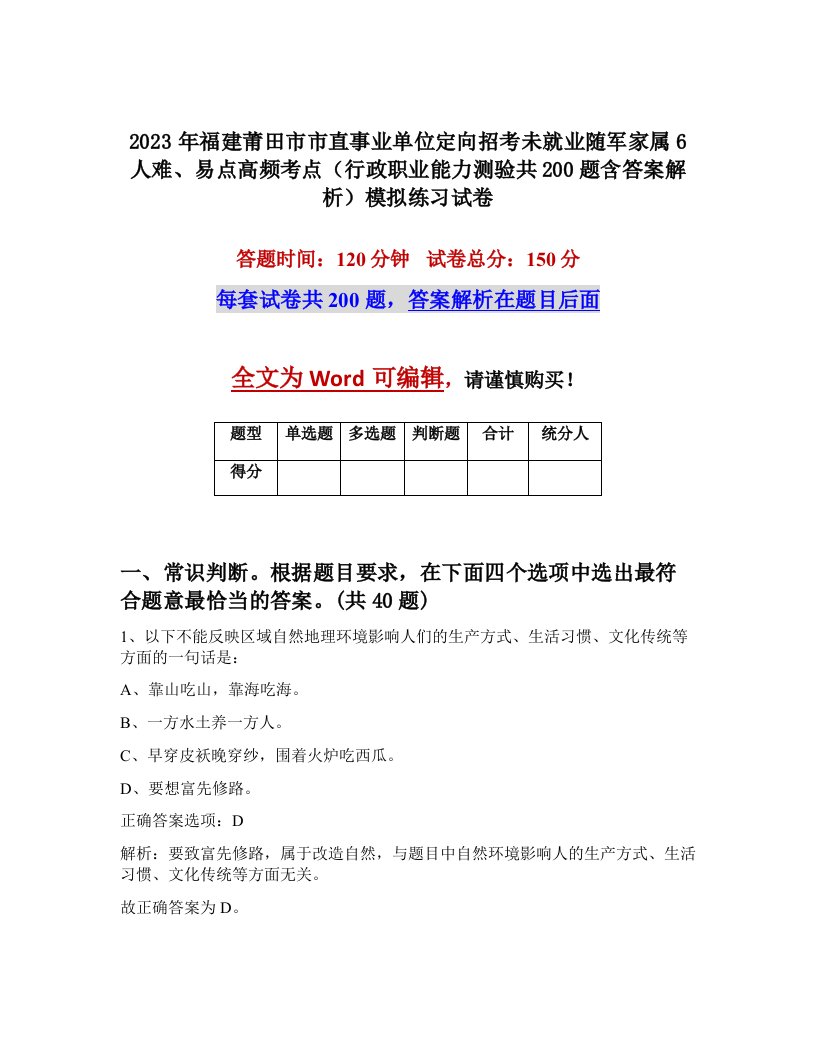 2023年福建莆田市市直事业单位定向招考未就业随军家属6人难、易点高频考点（行政职业能力测验共200题含答案解析）模拟练习试卷

答题时间：120分钟　试卷总分：150分

每套试卷共200题，答案解析在题目后面

全文为Word可编辑，请谨慎购买！

| 题型 | 单选题 | 多选题 | 判断题 | 合计 | 统分人 |
|---|---|---|---|---|---|
| 得分 | | | | | |

一、常识判断。根据题目要求，在下面四个选项中选出最符合题意最恰当的答案。(共40题)

1、以下不能反映区域自然地理环境影响人们的生产方式、生活习惯、文化传统等方面的一句话是：

A、靠山吃山，靠海吃海。

B、一方水土养一方人。

C、早穿皮袄晚穿纱，围着火炉吃西瓜。

D、要想富先修路。

正确答案选项：D

解析：要致富先修路，属于改造自然，与题目中自然环境影响人的生产方式、生活习惯、文化传统等方面无关。

故正确答案为D。